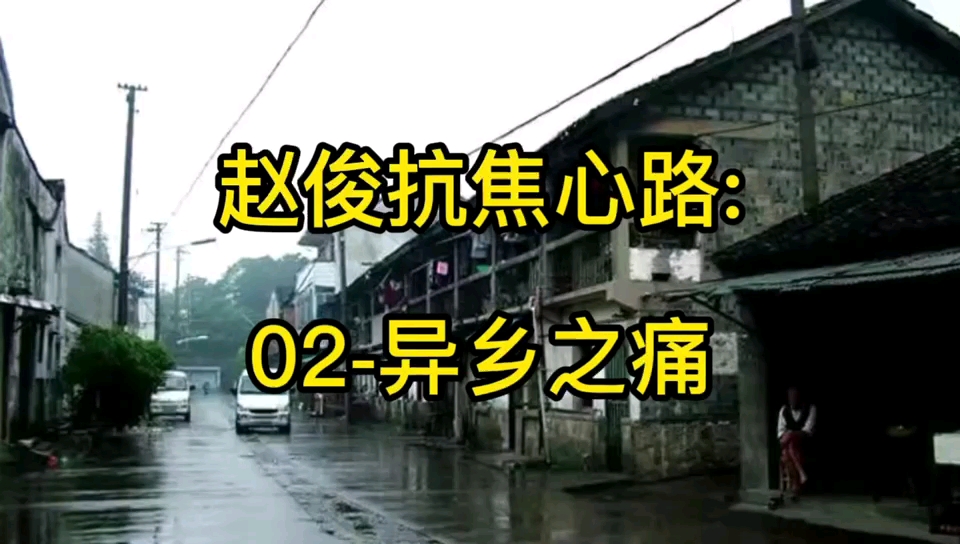 赵俊抗焦心路:

02-异乡之痛